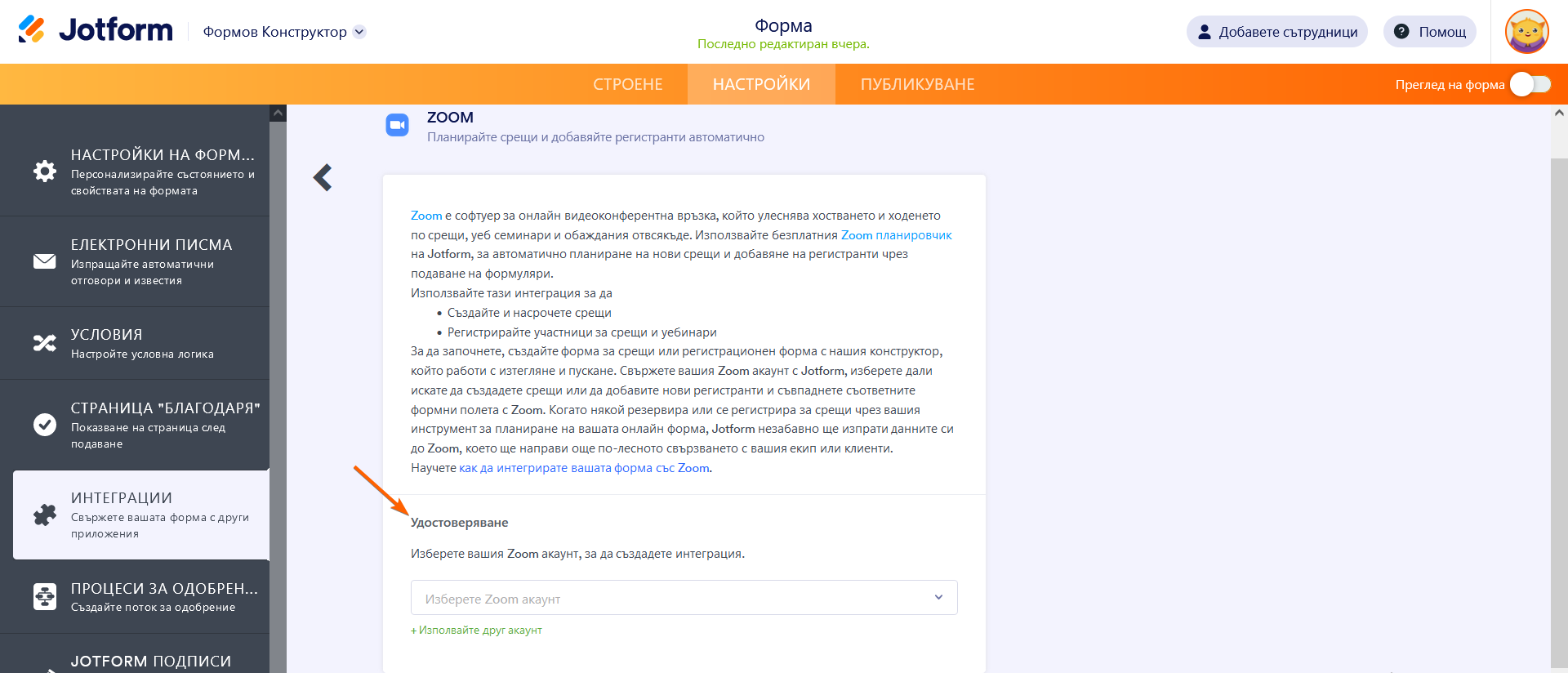 Jotform Формов Конструктор

Форма
Последно редактиран вчера.

Добавете сътрудници Помощ

СТРОЕНЕ НАСТРОЙКИ ПУБЛИКУВАНЕ

Преглед на форма

НАСТРОЙКИ НА ФОРМ...
Персонализирайте състоянието и свойствата на формата

ЕЛЕКТРОННИ ПИСМА
Изпращайте автоматични отговори и известия

УСЛОВИЯ
Настройте условна логика

СТРАНИЦА "БЛАГОДАРЯ"
Показване на страница след подаване

ИНТЕГРАЦИИ
Свържете вашата форма с други приложения

ПРОЦЕСИ ЗА ОДОБРЕН...
Създайте поток за одобрение

JOTFORM ПОДПИСИ

ZOOM
Планирайте срещи и добавяйте регистранти автоматично

Zoom е софтуер за онлайн видеоконферентна връзка, който улеснява хостването и ходенето по срещи, уеб семинари и обаждания отвсякъде. Използвайте безплатния Zoom планировчик на Jotform, за автоматично планиране на нови срещи и добавяне на регистранти чрез подаване на формуляри.
Използвайте тази интеграция за да
• Създайте и насрочете срещи
• Регистрирайте участници за срещи и уебинари
За да започнете, създайте форма за срещи или регистрационен форма с нашия конструктор, който работи с изтегляне и пускане. Свържете вашия Zoom акаунт с Jotform, изберете дали искате да създадете срещи или да добавите нови регистранти и съвпаднете съответните формни полета с Zoom. Когато някой резервира или се регистрира за срещи чрез вашия инструмент за планиране на вашата онлайн форма, Jotform незабавно ще изпрати данните си до Zoom, което ще направи още по-лесното свързването с вашия екип или клиенти.
Научете как да интегрирате вашата форма със Zoom.

Удостоверяване

Изберете вашия Zoom акаунт, за да създадете интеграция.

Изберете Zoom акаунт

+ Използвайте друг акаунт